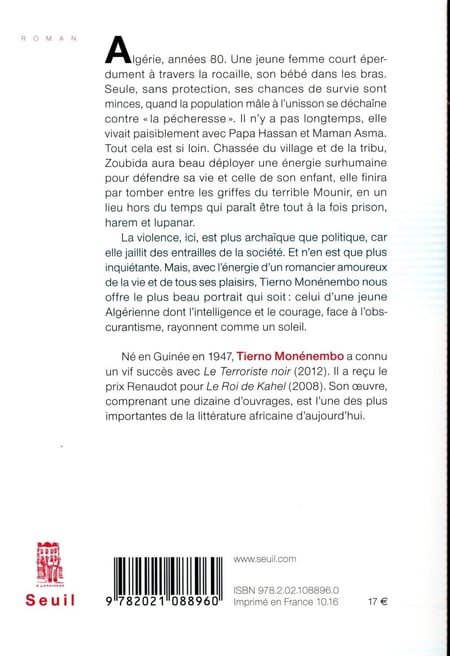 ROMAN

Algérie, années 80. Une jeune femme court éperdument à travers la rocaille, son bébé dans les bras. Seule, sans protection, ses chances de survie sont minces, quand la population mâle à l'unisson se déchaîne contre « la pécheresse ». Il n'y a pas longtemps, elle vivait paisiblement avec Papa Hassan et Maman Asma. Tout cela est si loin. Chassée du village et de la tribu, Zoubida aura beau déployer une énergie surhumaine pour défendre sa vie et celle de son enfant, elle finira par tomber entre les griffes du terrible Mounir, en un lieu hors du temps qui paraît être tout à la fois prison, harem et lupanar.

La violence, ici, est plus archaïque que politique, car elle jaillit des entrailles de la société. Et n'en est que plus inquiétante. Mais, avec l'énergie d'un romancier amoureux de la vie et de tous ses plaisirs, Tierno Monénembo nous offre le plus beau portrait qui soit : celui d'une jeune Algérienne dont l'intelligence et le courage, face à l'obscurantisme, rayonnent comme un soleil.

Né en Guinée en 1947, Tierno Monénembo a connu un vif succès avec Le Terroriste noir (2012). Il a reçu le prix Renaudot pour Le Roi de Kahel (2008). Son œuvre, comprenant une dizaine d'ouvrages, est l'une des plus importantes de la littérature africaine d'aujourd'hui.

Seuil

www.seuil.com

9 782021 088960

ISBN 978.2.02.108896.0
Imprimé en France 10.16

17 €